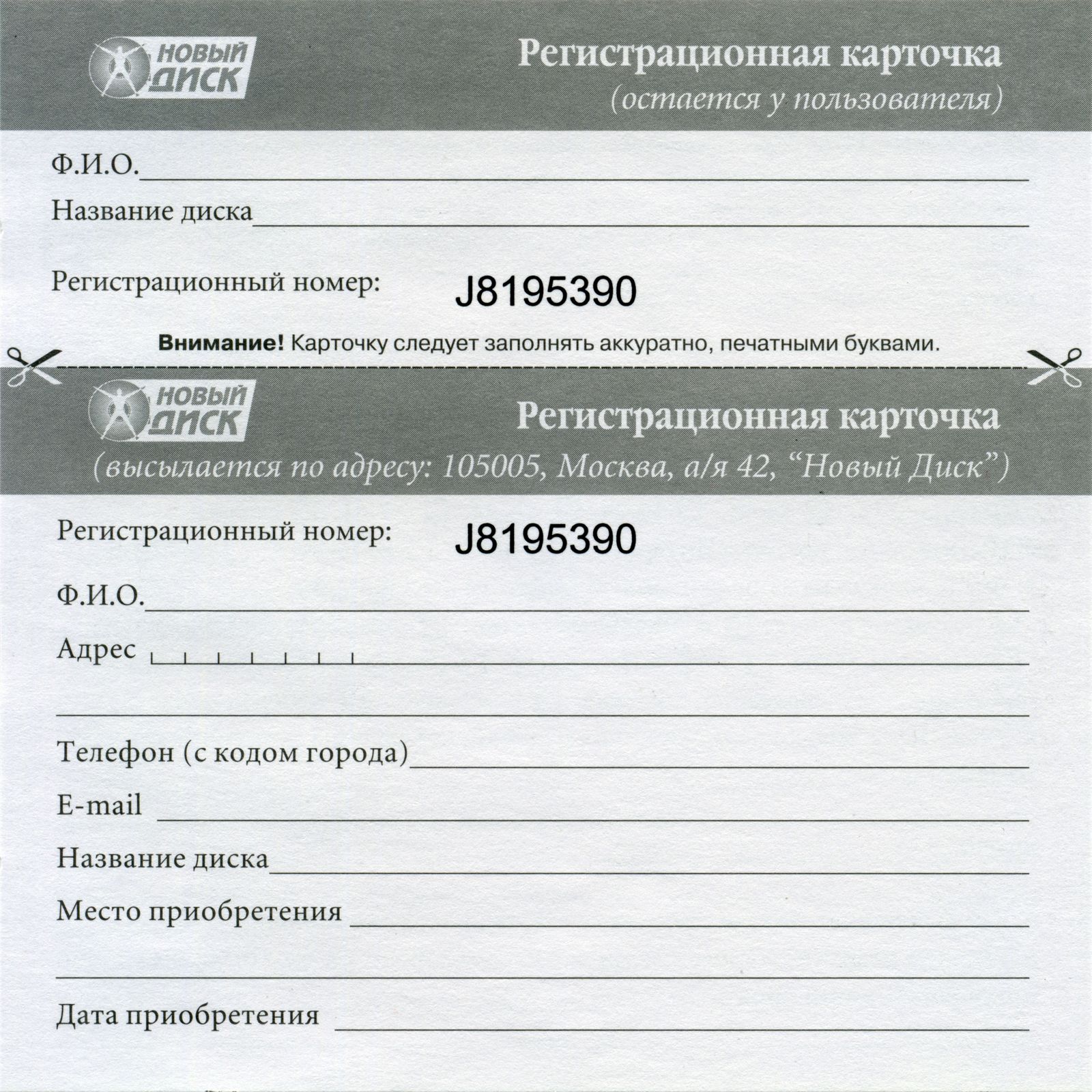 НОВЫЙ ДИСК

Регистрационная карточка
(остается у пользователя)

Ф.И.О.

Название диска

Регистрационный номер: J8195390

**Внимание!** Карточку следует заполнять аккуратно, печатными буквами.

НОВЫЙ ДИСК

Регистрационная карточка
(высылается по адресу: 105005, Москва, а/я 42, “Новый Диск”)

Регистрационный номер: J8195390

Ф.И.О.

Адрес

Телефон (с кодом города)

E-mail

Название диска

Место приобретения

Дата приобретения